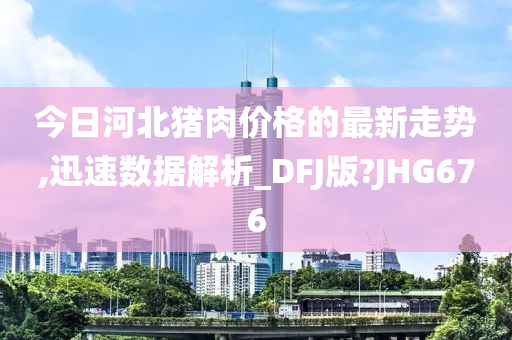 今日河北猪肉价格的最新走势,迅速数据解析_DFJ版?JHG676